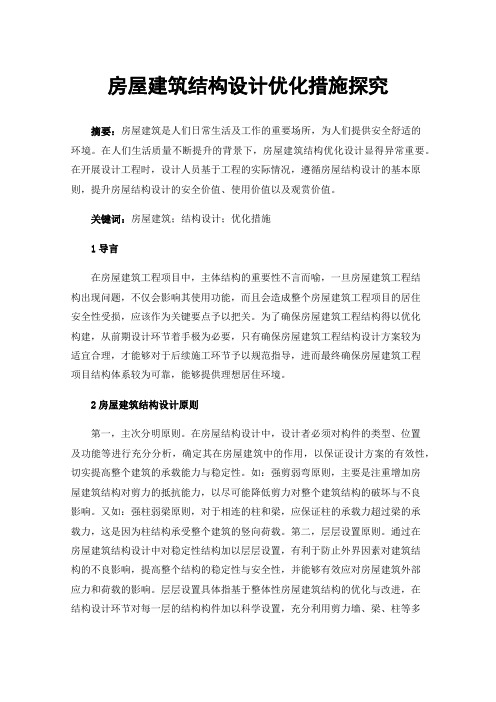 房屋建筑结构设计优化措施探究

摘要：房屋建筑是人们日常生活及工作的重要场所，为人们提供安全舒适的环境。在人们生活质量不断提升的背景下，房屋建筑结构优化设计显得异常重要。在开展设计工程时，设计人员基于工程的实际情况，遵循房屋结构设计的基本原则，提升房屋结构设计的安全价值、使用价值以及观赏价值。

关键词：房屋建筑；结构设计；优化措施

1 导言

在房屋建筑工程项目中，主体结构的重要性不言而喻，一旦房屋建筑工程结构出现问题，不仅会影响其使用功能，而且会造成整个房屋建筑工程项目的居住安全性受损，应该作为关键要点予以把关。为了确保房屋建筑工程结构得以优化构建，从前期设计环节着手极为必要，只有确保房屋建筑工程结构设计方案较为适宜合理，才能够对于后续施工环节予以规范指导，进而最终确保房屋建筑工程项目结构体系较为可靠，能够提供理想居住环境。

2 房屋建筑结构设计原则

第一，主次分明原则。在房屋结构设计中，设计者必须对构件的类型、位置及功能等进行充分分析，确定其在房屋建筑中的作用，以保证设计方案的有效性，切实提高整个建筑的承载能力与稳定性。如：强剪弱弯原则，主要是注重增加房屋建筑结构对剪力的抵抗能力，以尽可能降低剪力对整个建筑结构的破坏与不良影响。又如：强柱弱梁原则，对于相连的柱和梁，应保证柱的承载力超过梁的承载力，这是因为柱结构承受整个建筑的竖向荷载。第二，层层设置原则。通过在房屋建筑结构设计中对稳定性结构加以层层设置，有利于防止外界因素对建筑结构的不良影响，提高整个结构的稳定性与安全性，并能够有效应对房屋建筑外部应力和荷载的影响。层层设置具体指基于整体性房屋建筑结构的优化与改进，在结构设计环节对每一层的结构构件加以科学设置，充分利用剪力墙、梁、柱等多